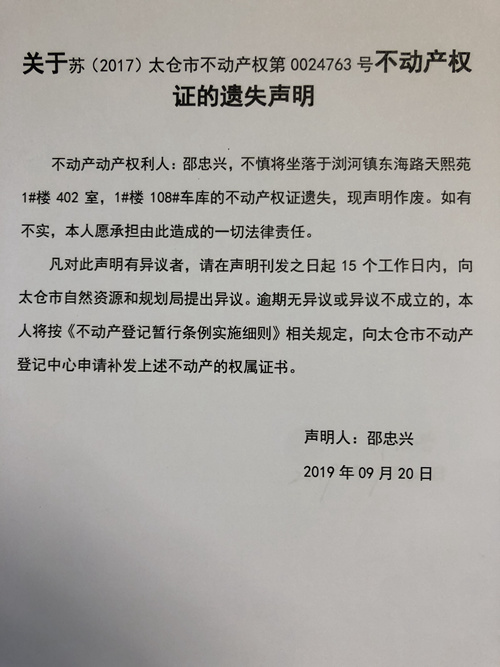 关于苏（2017）太仓市不动产权第 0024763 号不动产权证的遗失声明

不动产动产权利人：邵忠兴，不慎将坐落于浏河镇东海路天熙苑 1#楼 402 室，1#楼 108#车库的不动产权证遗失，现声明作废。如有不实，本人愿承担由此造成的一切法律责任。

凡对此声明有异议者，请在声明刊发之日起 15 个工作日内，向太仓市自然资源和规划局提出异议。逾期无异议或异议不成立的，本人将按《不动产登记暂行条例实施细则》相关规定，向太仓市不动产登记中心申请补发上述不动产的权属证书。

声明人：邵忠兴

2019 年 09 月 20 日